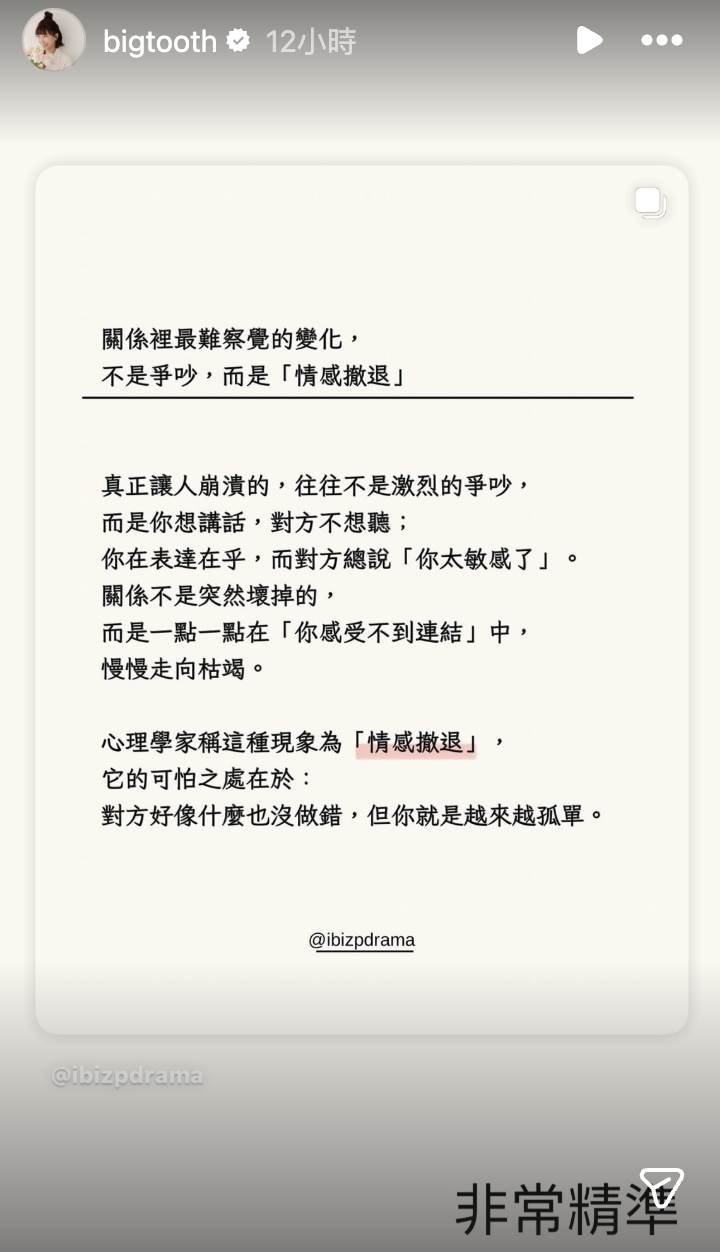 bigtooth 12小時

關係裡最難察覺的變化，
不是爭吵，而是「情感撤退」

真正讓人崩潰的，往往不是激烈的爭吵，
而是你想講話，對方不想聽；
你在表達在乎，而對方總說「你太敏感了」。
關係不是突然壞掉的，
而是一點一點在「你感受不到連結」中，
慢慢走向枯竭。

心理學家稱這種現象為「情感撤退」，
它的可怕之處在於：
對方好像什麼也沒做錯，但你就是越來越孤單。

@ibizpdrama

@ibizpdrama

非常精準